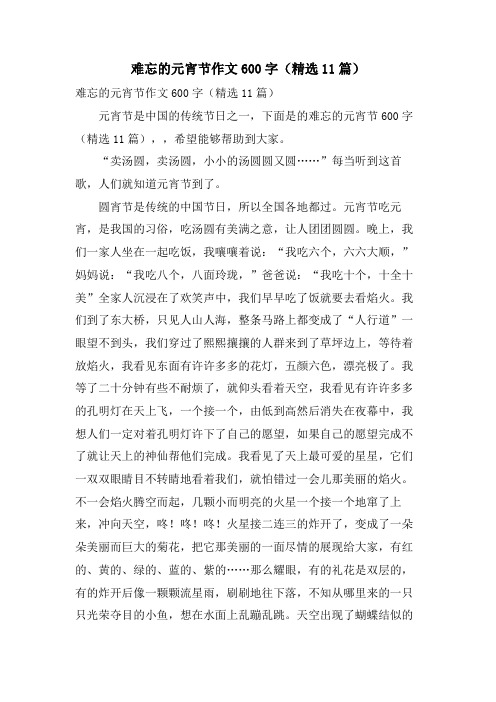 难忘的元宵节作文600字（精选11篇）

难忘的元宵节作文600字（精选11篇）

元宵节是中国的传统节日之一，下面是的难忘的元宵节600字（精选11篇），，希望能够帮助到大家。

“卖汤圆，卖汤圆，小小的汤圆圆又圆……”每当听到这首歌，人们就知道元宵节到了。

圆宵节是传统的中国节日，所以全国各地都过。元宵节吃元宵，是我国的习俗，吃汤圆有美满之意，让人团团圆圆。晚上，我们一家人坐在一起吃饭，我嚷嚷着说：“我吃六个，六六大顺，”妈妈说：“我吃八个，八面玲珑，”爸爸说：“我吃十个，十全十美”全家人沉浸在了欢笑声中，我们早早吃了饭就要去看焰火。我们到了东大桥，只见人山人海，整条马路上都变成了“人行道”一眼望不到头，我们穿过了熙熙攘攘的人群来到了草坪边上，等待着放焰火，我看见东面有许许多多的花灯，五颜六色，漂亮极了。我等了二十分钟有些不耐烦了，就仰头看着天空，我看见有许许多多的孔明灯在天上飞，一个接一个，由低到高然后消失在夜幕中，我想人们一定对着孔明灯许下了自己的愿望，如果自己的愿望完成不了就让天上的神仙帮他们完成。我看见了天上最可爱的星星，它们一双双眼睛目不转睛地看着我们，就怕错过一会儿那美丽的焰火。不一会焰火腾空而起，几颗小而明亮的火星一个接一个地窜了上来，冲向天空，咚！咚！咚！火星接二连三的炸开了，变成了一朵朵美丽而巨大的菊花，把它那美丽的一面尽情的展现给大家，有红的、黄的、绿的、蓝的、紫的……那么耀眼，有的礼花是双层的，有的炸开后像一颗颗流星雨，刷刷地往下落，不知从哪里来的一只只光荣夺目的小鱼，想在水面上乱蹦乱跳。天空出现了蝴蝶结似的